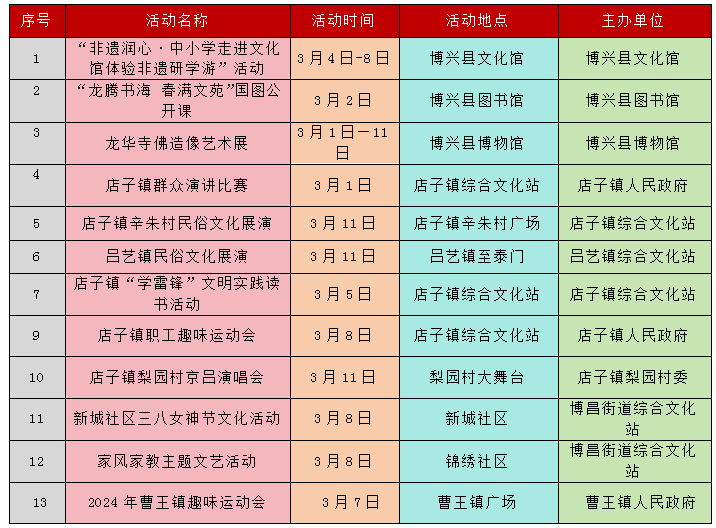 | 序号 | 活动名称 | 活动时间 | 活动地点 | 主办单位 |
|---|---|---|---|---|
| 1 | “非遗润心·中小学走进文化馆体验非遗研学游”活动 | 3月4日-8日 | 博兴县文化馆 | 博兴县文化馆 |
| 2 | “龙腾书海 春满文苑”国图公开课 | 3月2日 | 博兴县图书馆 | 博兴县图书馆 |
| 3 | 龙华寺佛造像艺术展 | 3月1日—11日 | 博兴县博物馆 | 博兴县博物馆 |
| 4 | 店子镇群众演讲比赛 | 3月1日 | 店子镇综合文化站 | 店子镇人民政府 |
| 5 | 店子镇辛朱村民俗文化展演 | 3月11日 | 店子镇辛朱村广场 | 店子镇综合文化站 |
| 6 | 吕艺镇民俗文化展演 | 3月11日 | 吕艺镇至泰门 | 吕艺镇综合文化站 |
| 7 | 店子镇“学雷锋”文明实践读书活动 | 3月5日 | 店子镇综合文化站 | 店子镇综合文化站 |
| 9 | 店子镇职工趣味运动会 | 3月8日 | 店子镇综合文化站 | 店子镇人民政府 |
| 10 | 店子镇梨园村京吕演唱会 | 3月11日 | 梨园村大舞台 | 店子镇梨园村委 |
| 11 | 新城社区三八女神节文化活动 | 3月8日 | 新城社区 | 博昌街道综合文化站 |
| 12 | 家风家教主题文艺活动 | 3月8日 | 锦绣社区 | 博昌街道综合文化站 |
| 13 | 2024年曹王镇趣味运动会 | 3月7日 | 曹王镇广场 | 曹王镇人民政府 |